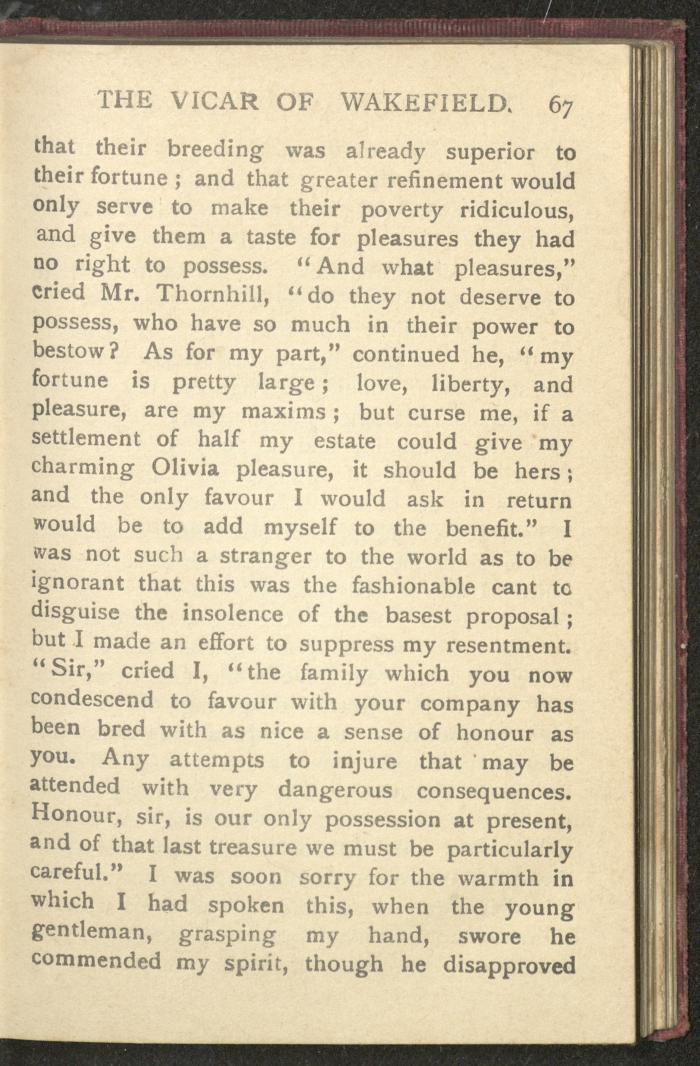 THE VICAR OF WAKEFIELD. 67

that their breeding was already superior to their fortune; and that greater refinement would only serve to make their poverty ridiculous, and give them a taste for pleasures they had no right to possess. "And what pleasures," cried Mr. Thornhill, "do they not deserve to possess, who have so much in their power to bestow? As for my part," continued he, "my fortune is pretty large; love, liberty, and pleasure, are my maxims; but curse me, if a settlement of half my estate could give my charming Olivia pleasure, it should be hers; and the only favour I would ask in return would be to add myself to the benefit." I was not such a stranger to the world as to be ignorant that this was the fashionable cant to disguise the insolence of the basest proposal; but I made an effort to suppress my resentment. "Sir," cried I, "the family which you now condescend to favour with your company has been bred with as nice a sense of honour as you. Any attempts to injure that may be attended with very dangerous consequences. Honour, sir, is our only possession at present, and of that last treasure we must be particularly careful." I was soon sorry for the warmth in which I had spoken this, when the young gentleman, grasping my hand, swore he commended my spirit, though he disapproved